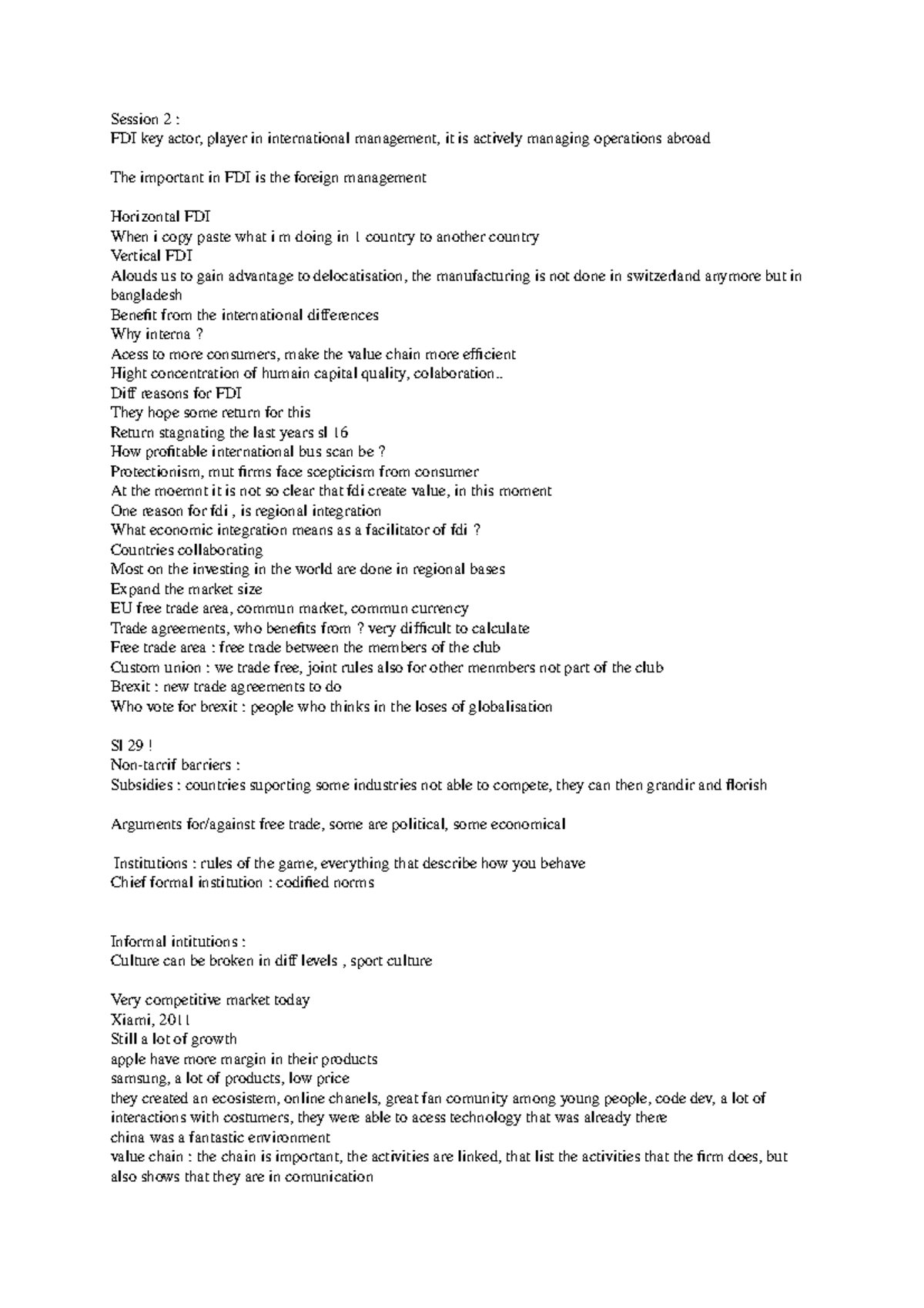 Session 2 :
FDI key actor, player in international management, it is actively managing operations abroad

The important in FDI is the foreign management

Horizontal FDI
When i copy paste what i m doing in 1 country to another country
Vertical FDI
Alouds us to gain advantage to delocatisation, the manufacturing is not done in switzerland anymore but in bangladesh
Benefit from the international differences
Why interna ?
Acess to more consumers, make the value chain more efficient
Hight concentration of humain capital quality, colaboration..
Diff reasons for FDI
They hope some return for this
Return stagnating the last years sl 16
How profitable international bus scan be ?
Protectionism, mut firms face scepticism from consumer
At the moemnt it is not so clear that fdi create value, in this moment
One reason for fdi , is regional integration
What economic integration means as a facilitator of fdi ?
Countries collaborating
Most on the investing in the world are done in regional bases
Expand the market size
EU free trade area, commun market, commun currency
Trade agreements, who benefits from ? very difficult to calculate
Free trade area : free trade between the members of the club
Custom union : we trade free, joint rules also for other menmbers not part of the club
Brexit : new trade agreements to do
Who vote for brexit : people who thinks in the loses of globalisation

Sl 29 !
Non-tarrif barriers :
Subsidies : countries suporting some industries not able to compete, they can then grandir and florish

Arguments for/against free trade, some are political, some economical

Institutions : rules of the game, everything that describe how you behave
Chief formal institution : codified norms

Informal intitutions :
Culture can be broken in diff levels , sport culture

Very competitive market today
Xiami, 2011
Still a lot of growth
apple have more margin in their products
samsung, a lot of products, low price
they created an ecosistem, online chanels, great fan comunity among young people, code dev, a lot of interactions with costumers, they were able to acess technology that was already there
china was a fantastic environment
value chain : the chain is important, the activities are linked, that list the activities that the firm does, but also shows that they are in comunication